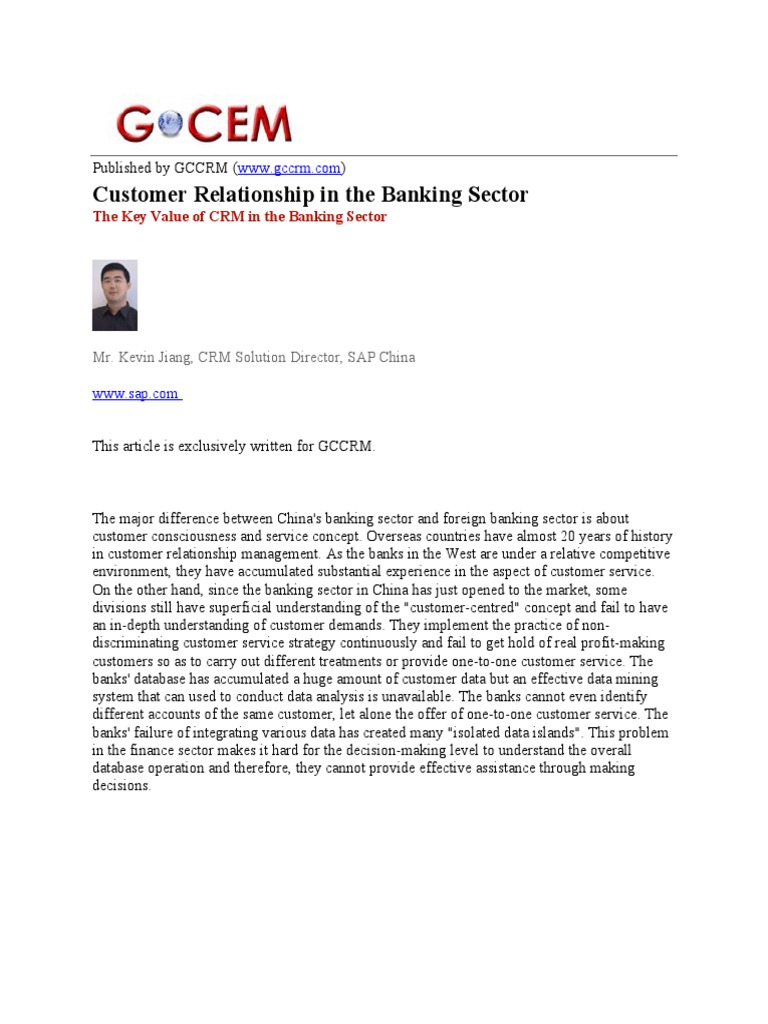 GCCEM

Published by GCCRM (www.gccrm.com)

Customer Relationship in the Banking Sector

The Key Value of CRM in the Banking Sector

Mr. Kevin Jiang, CRM Solution Director, SAP China

www.sap.com

This article is exclusively written for GCCRM.

The major difference between China's banking sector and foreign banking sector is about customer consciousness and service concept. Overseas countries have almost 20 years of history in customer relationship management. As the banks in the West are under a relative competitive environment, they have accumulated substantial experience in the aspect of customer service. On the other hand, since the banking sector in China has just opened to the market, some divisions still have superficial understanding of the "customer-centred" concept and fail to have an in-depth understanding of customer demands. They implement the practice of non-discriminating customer service strategy continuously and fail to get hold of real profit-making customers so as to carry out different treatments or provide one-to-one customer service. The banks' database has accumulated a huge amount of customer data but an effective data mining system that can used to conduct data analysis is unavailable. The banks cannot even identify different accounts of the same customer, let alone the offer of one-to-one customer service. The banks' failure of integrating various data has created many "isolated data islands". This problem in the finance sector makes it hard for the decision-making level to understand the overall database operation and therefore, they cannot provide effective assistance through making decisions.